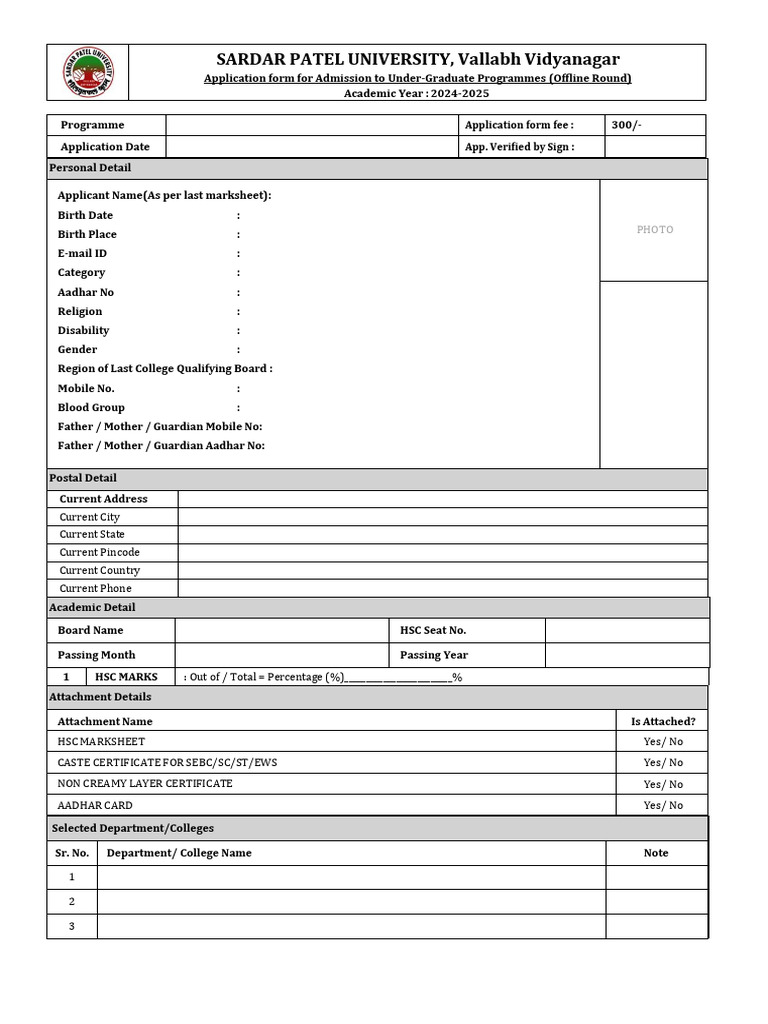 SARDAR PATEL UNIVERSITY, Vallabh Vidyanagar
Application form for Admission to Under-Graduate Programmes (Offline Round)
Academic Year : 2024-2025

| Programme | | Application form fee : | 300/- |
|---|---|---|---|
| Application Date | | App. Verified by Sign : | |

Personal Detail

Applicant Name(As per last marksheet):
Birth Date :
Birth Place :
E-mail ID :
Category :
Aadhar No :
Religion :
Disability :
Gender :
Region of Last College Qualifying Board :
Mobile No. :
Blood Group :
Father / Mother / Guardian Mobile No:
Father / Mother / Guardian Aadhar No:

PHOTO

Postal Detail

| Current Address | |
|---|---|
| Current City | |
| Current State | |
| Current Pincode | |
| Current Country | |
| Current Phone | |

Academic Detail

| Board Name | | HSC Seat No. | |
|---|---|---|---|
| Passing Month | | Passing Year | |

| 1 | HSC MARKS | : Out of / Total = Percentage (%)____________________% |
|---|---|---|

Attachment Details

| Attachment Name | Is Attached? |
|---|---|
| HSC MARKSHEET | Yes/ No |
| CASTE CERTIFICATE FOR SEBC/SC/ST/EWS | Yes/ No |
| NON CREAMY LAYER CERTIFICATE | Yes/ No |
| AADHAR CARD | Yes/ No |

Selected Department/Colleges

| Sr. No. | Department/ College Name | Note |
|---|---|---|
| 1 | | |
| 2 | | |
| 3 | | |